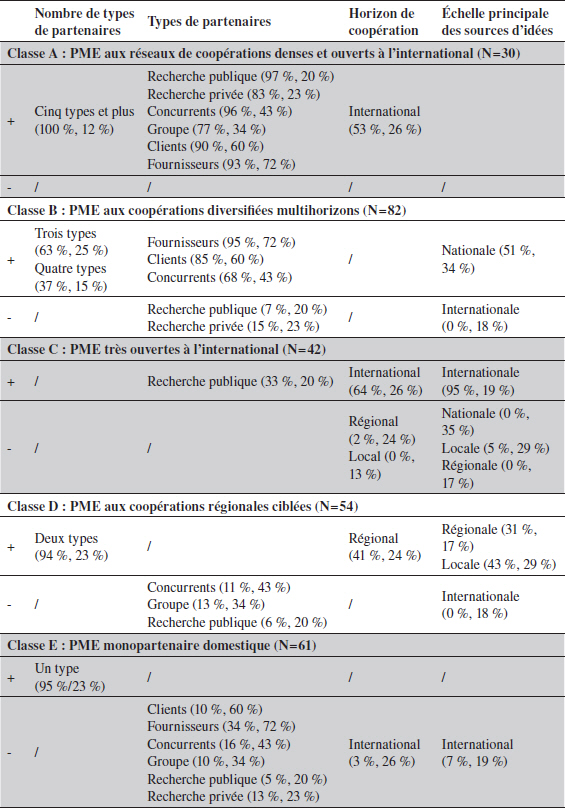 | | Nombre de types de partenaires | Types de partenaires | Horizon de coopération | Échelle principale des sources d'idées |
|---|---|---|---|---|
| **Classe A : PME aux réseaux de coopérations denses et ouverts à l'international (N=30)** | | | | |
| + | Cinq types et plus (100 %, 12 %) | Recherche publique (97 %, 20 %) Recherche privée (83 %, 23 %) Concurrents (96 %, 43 %) Groupe (77 %, 34 %) Clients (90 %, 60 %) Fournisseurs (93 %, 72 %) | International (53 %, 26 %) | |
| - | / | / | / | / |
| **Classe B : PME aux coopérations diversifiées multihorizons (N=82)** | | | | |
| + | Trois types (63 %, 25 %) Quatre types (37 %, 15 %) | Fournisseurs (95 %, 72 %) Clients (85 %, 60 %) Concurrents (68 %, 43 %) | / | Nationale (51 %, 34 %) |
| - | / | Recherche publique (7 %, 20 %) Recherche privée (15 %, 23 %) | / | Internationale (0 %, 18 %) |
| **Classe C : PME très ouvertes à l'international (N=42)** | | | | |
| + | / | Recherche publique (33 %, 20 %) | International (64 %, 26 %) | Internationale (95 %, 19 %) |
| - | / | / | Régional (2 %, 24 %) Local (0 %, 13 %) | Nationale (0 %, 35 %) Locale (5 %, 29 %) Régionale (0 %, 17 %) |
| **Classe D : PME aux coopérations régionales ciblées (N=54)** | | | | |
| + | Deux types (94 %, 23 %) | / | Régional (41 %, 24 %) | Régionale (31 %, 17 %) Locale (43 %, 29 %) |
| - | / | Concurrents (11 %, 43 %) Groupe (13 %, 34 %) Recherche publique (6 %, 20 %) | / | Internationale (0 %, 18 %) |
| **Classe E : PME monopartenaire domestique (N=61)** | | | | |
| + | Un type (95 %/23 %) | / | / | / |
| - | / | Clients (10 %, 60 %) Fournisseurs (34 %, 72 %) Concurrents (16 %, 43 %) Groupe (10 %, 34 %) Recherche publique (5 %, 20 %) Recherche privée (13 %, 23 %) | International (3 %, 26 %) | International (7 %, 19 %) |